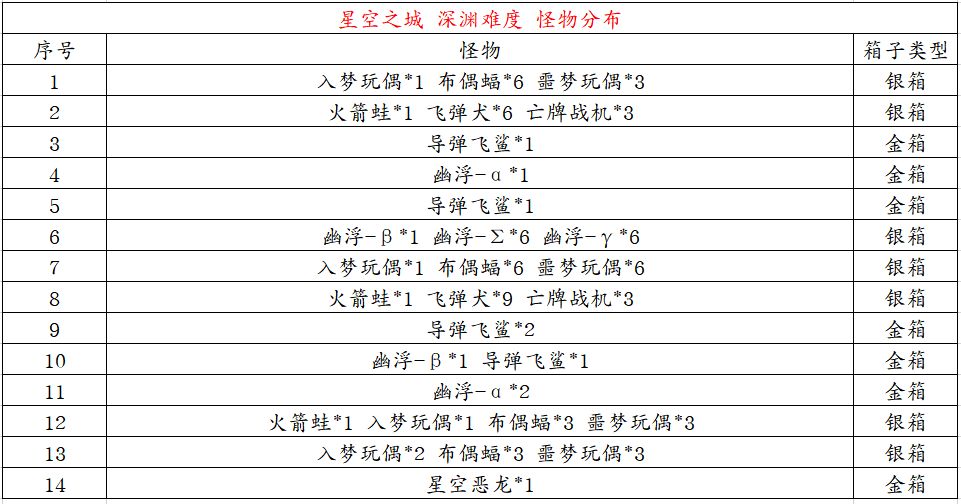 星空之城 深渊难度 怪物分布

| 序号 | 怪物 | 箱子类型 |
|---|---|---|
| 1 | 入梦玩偶*1 布偶蝠*6 噩梦玩偶*3 | 银箱 |
| 2 | 火箭蛙*1 飞弹犬*6 亡牌战机*3 | 银箱 |
| 3 | 导弹飞鲨*1 | 金箱 |
| 4 | 幽浮-α*1 | 金箱 |
| 5 | 导弹飞鲨*1 | 金箱 |
| 6 | 幽浮-β*1 幽浮-Σ*6 幽浮-γ*6 | 银箱 |
| 7 | 入梦玩偶*1 布偶蝠*6 噩梦玩偶*6 | 银箱 |
| 8 | 火箭蛙*1 飞弹犬*9 亡牌战机*3 | 银箱 |
| 9 | 导弹飞鲨*2 | 金箱 |
| 10 | 幽浮-β*1 导弹飞鲨*1 | 金箱 |
| 11 | 幽浮-α*2 | 金箱 |
| 12 | 火箭蛙*1 入梦玩偶*1 布偶蝠*3 噩梦玩偶*3 | 银箱 |
| 13 | 入梦玩偶*2 布偶蝠*3 噩梦玩偶*3 | 银箱 |
| 14 | 星空恶龙*1 | 金箱 |